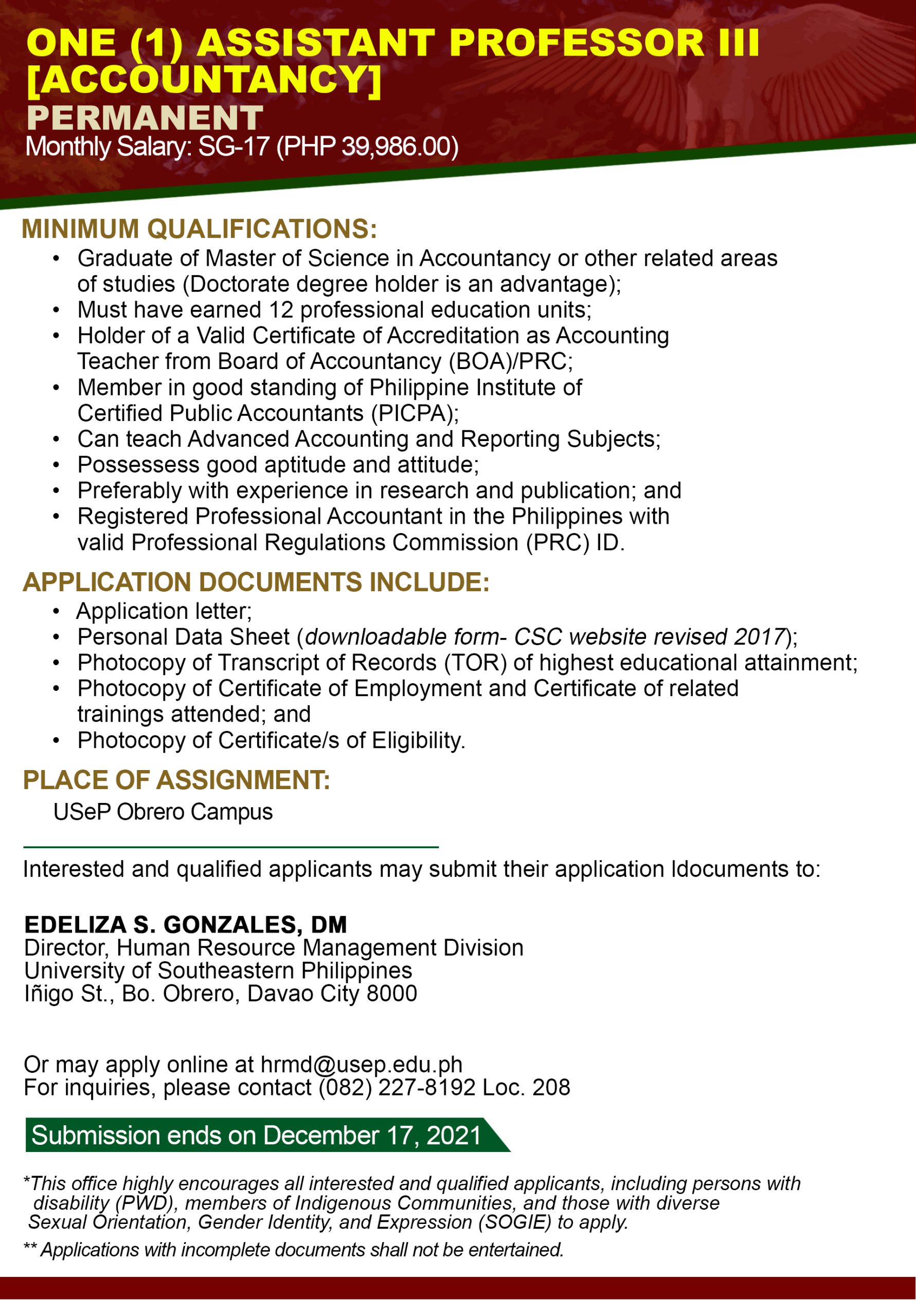 ONE (1) ASSISTANT PROFESSOR III [ACCOUNTANCY]
PERMANENT
Monthly Salary: SG-17 (PHP 39,986.00)

MINIMUM QUALIFICATIONS:
• Graduate of Master of Science in Accountancy or other related areas of studies (Doctorate degree holder is an advantage);
• Must have earned 12 professional education units;
• Holder of a Valid Certificate of Accreditation as Accounting Teacher from Board of Accountancy (BOA)/PRC;
• Member in good standing of Philippine Institute of Certified Public Accountants (PICPA);
• Can teach Advanced Accounting and Reporting Subjects;
• Possessess good aptitude and attitude;
• Preferably with experience in research and publication; and
• Registered Professional Accountant in the Philippines with valid Professional Regulations Commission (PRC) ID.

APPLICATION DOCUMENTS INCLUDE:
• Application letter;
• Personal Data Sheet (downloadable form- CSC website revised 2017);
• Photocopy of Transcript of Records (TOR) of highest educational attainment;
• Photocopy of Certificate of Employment and Certificate of related trainings attended; and
• Photocopy of Certificate/s of Eligibility.

PLACE OF ASSIGNMENT:
USeP Obrero Campus

Interested and qualified applicants may submit their application ldocuments to:

EDELIZA S. GONZALES, DM
Director, Human Resource Management Division
University of Southeastern Philippines
Iñigo St., Bo. Obrero, Davao City 8000

Or may apply online at hrmd@usep.edu.ph
For inquiries, please contact (082) 227-8192 Loc. 208

Submission ends on December 17, 2021

*This office highly encourages all interested and qualified applicants, including persons with disability (PWD), members of Indigenous Communities, and those with diverse Sexual Orientation, Gender Identity, and Expression (SOGIE) to apply.

** Applications with incomplete documents shall not be entertained.